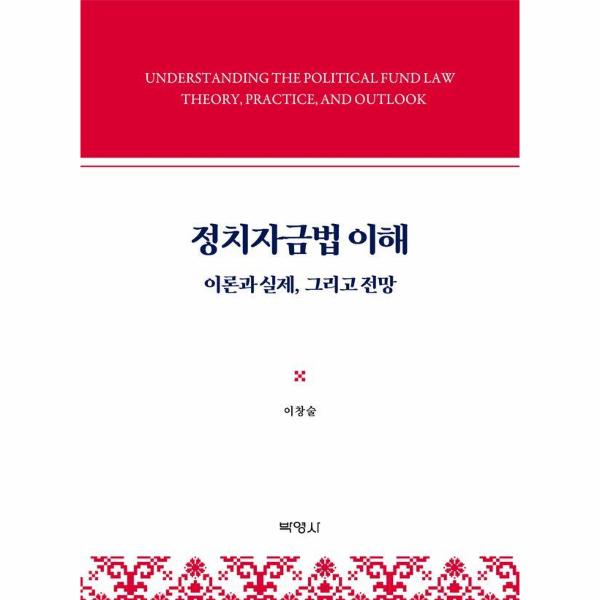 UNDERSTANDING THE POLITICAL FUND LAW
THEORY, PRACTICE, AND OUTLOOK

정치자금법 이해

이론과 실제, 그리고 전망

이창술

박영사